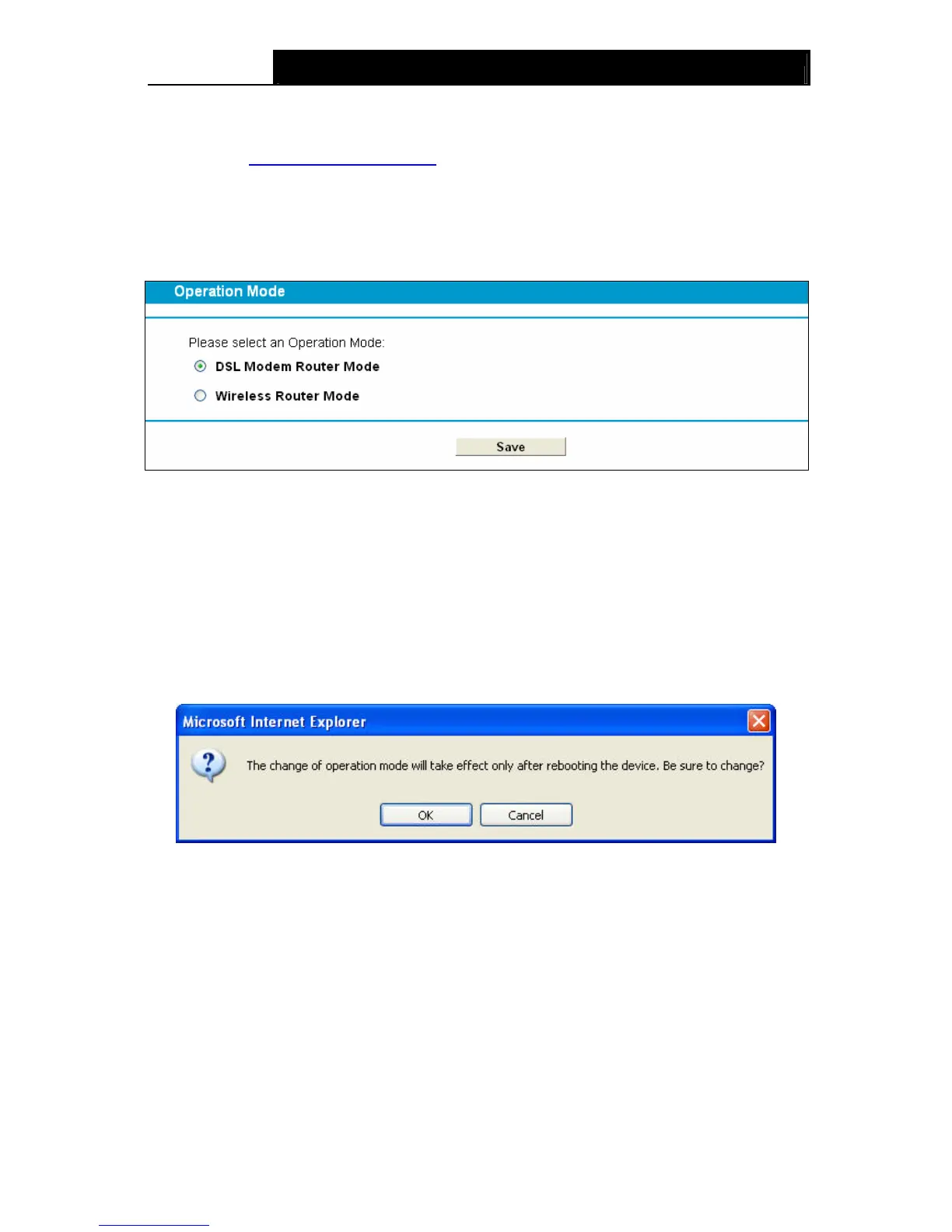 Operation Mode

Please select an Operation Mode:

DSL Modem Router Mode

Wireless Router Mode

Save

Microsoft Internet Explorer

The change of operation mode will take effect only after rebooting the device. Be sure to change?

OK

Cancel